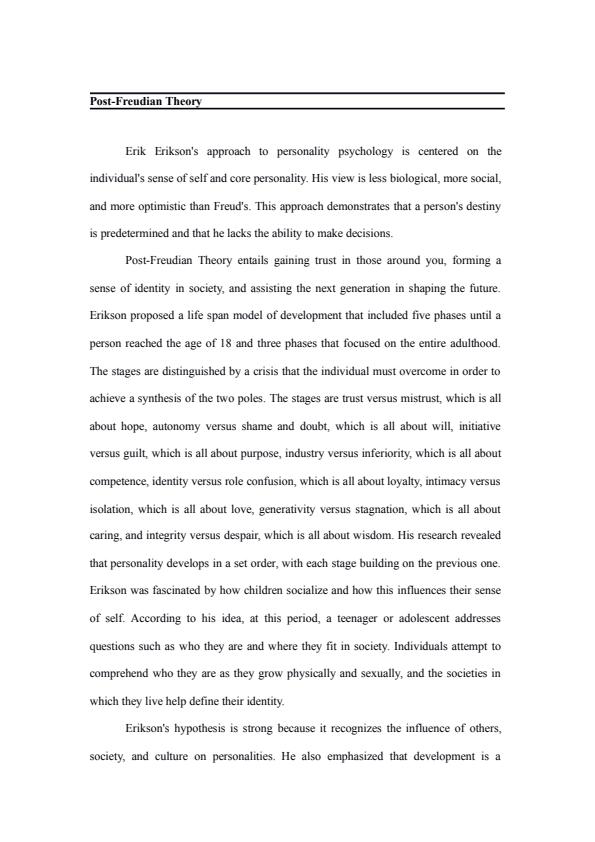 Post-Freudian Theory

Erik Erikson's approach to personality psychology is centered on the individual's sense of self and core personality. His view is less biological, more social, and more optimistic than Freud's. This approach demonstrates that a person's destiny is predetermined and that he lacks the ability to make decisions.

Post-Freudian Theory entails gaining trust in those around you, forming a sense of identity in society, and assisting the next generation in shaping the future. Erikson proposed a life span model of development that included five phases until a person reached the age of 18 and three phases that focused on the entire adulthood. The stages are distinguished by a crisis that the individual must overcome in order to achieve a synthesis of the two poles. The stages are trust versus mistrust, which is all about hope, autonomy versus shame and doubt, which is all about will, initiative versus guilt, which is all about purpose, industry versus inferiority, which is all about competence, identity versus role confusion, which is all about loyalty, intimacy versus isolation, which is all about love, generativity versus stagnation, which is all about caring, and integrity versus despair, which is all about wisdom. His research revealed that personality develops in a set order, with each stage building on the previous one. Erikson was fascinated by how children socialize and how this influences their sense of self. According to his idea, at this period, a teenager or adolescent addresses questions such as who they are and where they fit in society. Individuals attempt to comprehend who they are as they grow physically and sexually, and the societies in which they live help define their identity.

Erikson's hypothesis is strong because it recognizes the influence of others, society, and culture on personalities. He also emphasized that development is a